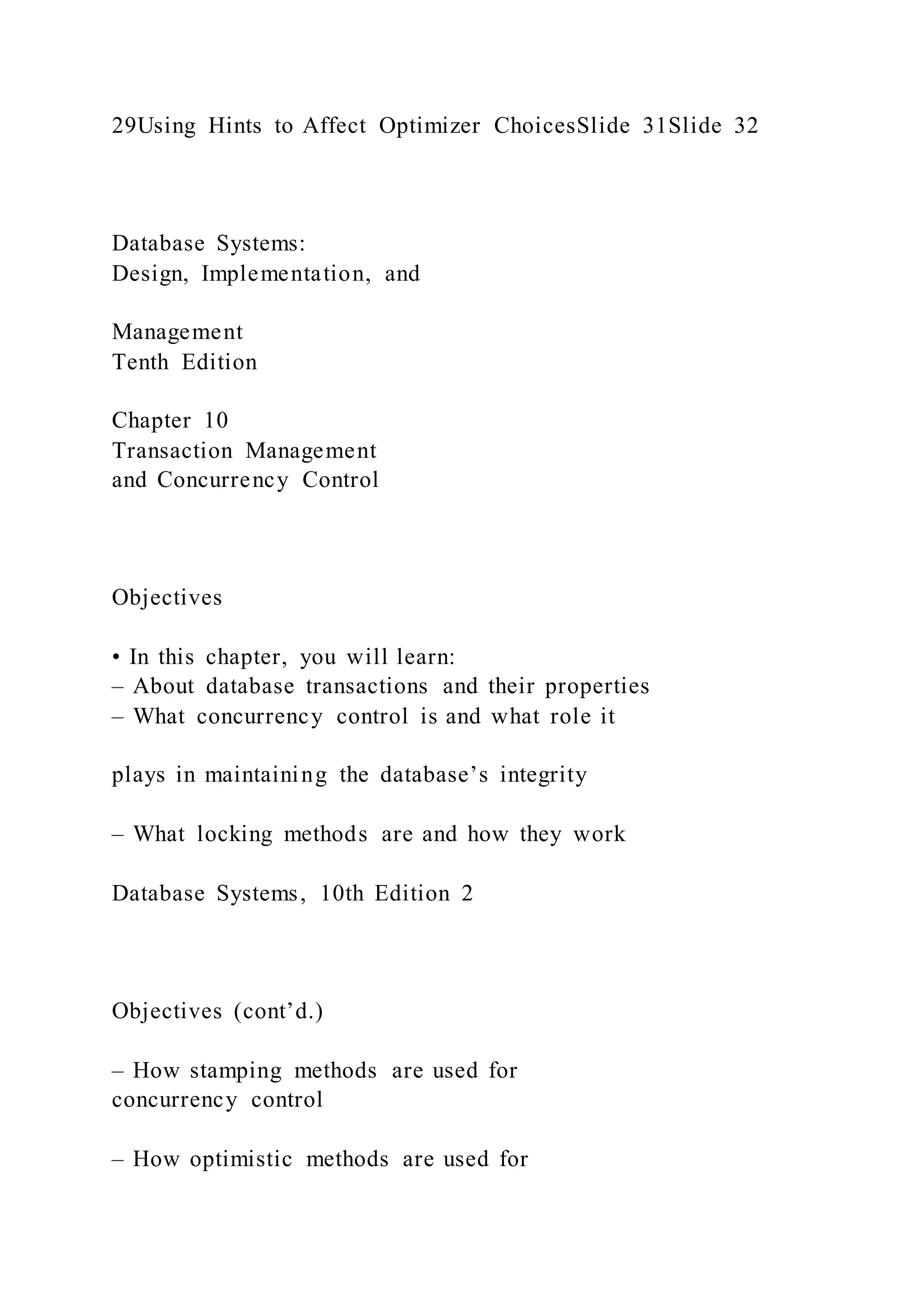 29Using Hints to Affect Optimizer ChoicesSlide 31Slide 32

Database Systems:
Design, Implementation, and

Management
Tenth Edition

Chapter 10
Transaction Management
and Concurrency Control

Objectives

• In this chapter, you will learn:
– About database transactions and their properties
– What concurrency control is and what role it

plays in maintaining the database’s integrity

– What locking methods are and how they work

Database Systems, 10th Edition 2

Objectives (cont’d.)

– How stamping methods are used for
concurrency control

– How optimistic methods are used for